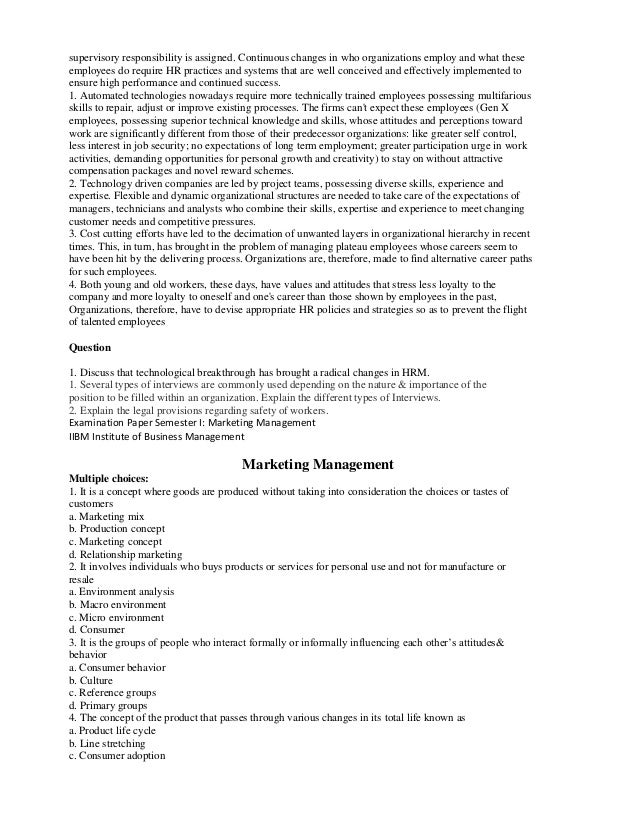 supervisory responsibility is assigned. Continuous changes in who organizations employ and what these employees do require HR practices and systems that are well conceived and effectively implemented to ensure high performance and continued success.
1. Automated technologies nowadays require more technically trained employees possessing multifarious skills to repair, adjust or improve existing processes. The firms can't expect these employees (Gen X employees, possessing superior technical knowledge and skills, whose attitudes and perceptions toward work are significantly different from those of their predecessor organizations: like greater self control, less interest in job security; no expectations of long term employment; greater participation urge in work activities, demanding opportunities for personal growth and creativity) to stay on without attractive compensation packages and novel reward schemes.
2. Technology driven companies are led by project teams, possessing diverse skills, experience and expertise. Flexible and dynamic organizational structures are needed to take care of the expectations of managers, technicians and analysts who combine their skills, expertise and experience to meet changing customer needs and competitive pressures.
3. Cost cutting efforts have led to the decimation of unwanted layers in organizational hierarchy in recent times. This, in turn, has brought in the problem of managing plateau employees whose careers seem to have been hit by the delivering process. Organizations are, therefore, made to find alternative career paths for such employees.
4. Both young and old workers, these days, have values and attitudes that stress less loyalty to the company and more loyalty to oneself and one's career than those shown by employees in the past, Organizations, therefore, have to devise appropriate HR policies and strategies so as to prevent the flight of talented employees

Question

1. Discuss that technological breakthrough has brought a radical changes in HRM.
1. Several types of interviews are commonly used depending on the nature & importance of the position to be filled within an organization. Explain the different types of Interviews.
2. Explain the legal provisions regarding safety of workers.
Examination Paper Semester I: Marketing Management
IIBM Institute of Business Management

Marketing Management

Multiple choices:
1. It is a concept where goods are produced without taking into consideration the choices or tastes of customers
a. Marketing mix
b. Production concept
c. Marketing concept
d. Relationship marketing
2. It involves individuals who buys products or services for personal use and not for manufacture or resale
a. Environment analysis
b. Macro environment
c. Micro environment
d. Consumer
3. It is the groups of people who interact formally or informally influencing each other's attitudes& behavior
a. Consumer behavior
b. Culture
c. Reference groups
d. Primary groups
4. The concept of the product that passes through various changes in its total life known as
a. Product life cycle
b. Line stretching
c. Consumer adoption